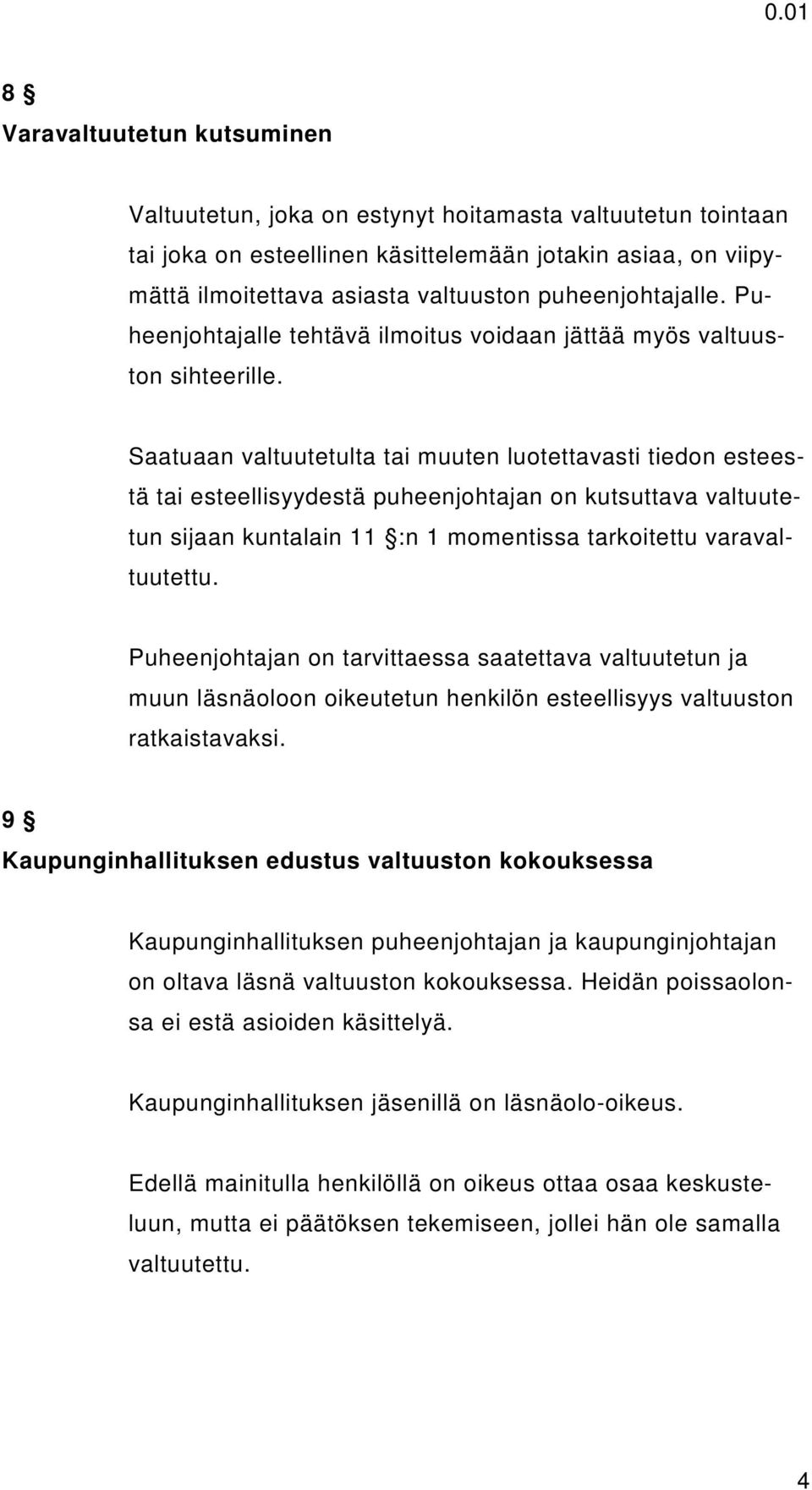 0.01

8 §
Varavaltuutetun kutsuminen

Valtuutetun, joka on estynyt hoitamasta valtuutetun tointaan tai joka on esteellinen käsittelemään jotakin asiaa, on viipymättä ilmoitettava asiasta valtuuston puheenjohtajalle. Puheenjohtajalle tehtävä ilmoitus voidaan jättää myös valtuuston sihteerille.

Saatuaan valtuutetulta tai muuten luotettavasti tiedon esteestä tai esteellisyydestä puheenjohtajan on kutsuttava valtuutetun sijaan kuntalain 11 §:n 1 momentissa tarkoitettu varavaltuutettu.

Puheenjohtajan on tarvittaessa saatettava valtuutetun ja muun läsnäoloon oikeutetun henkilön esteellisyys valtuuston ratkaistavaksi.

9 §
Kaupunginhallituksen edustus valtuuston kokouksessa

Kaupunginhallituksen puheenjohtajan ja kaupunginjohtajan on oltava läsnä valtuuston kokouksessa. Heidän poissaolonsa ei estä asioiden käsittelyä.

Kaupunginhallituksen jäsenillä on läsnäolo-oikeus.

Edellä mainitulla henkilöllä on oikeus ottaa osaa keskusteluun, mutta ei päätöksen tekemiseen, jollei hän ole samalla valtuutettu.

4